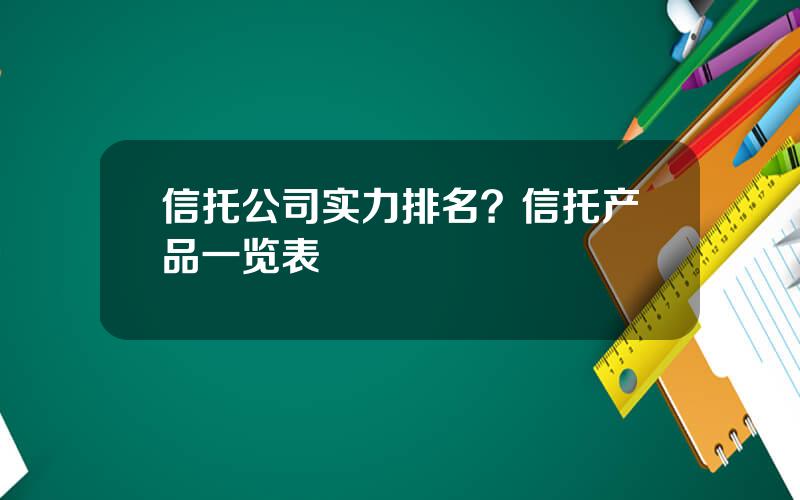 信托公司实力排名？信托产品一览表